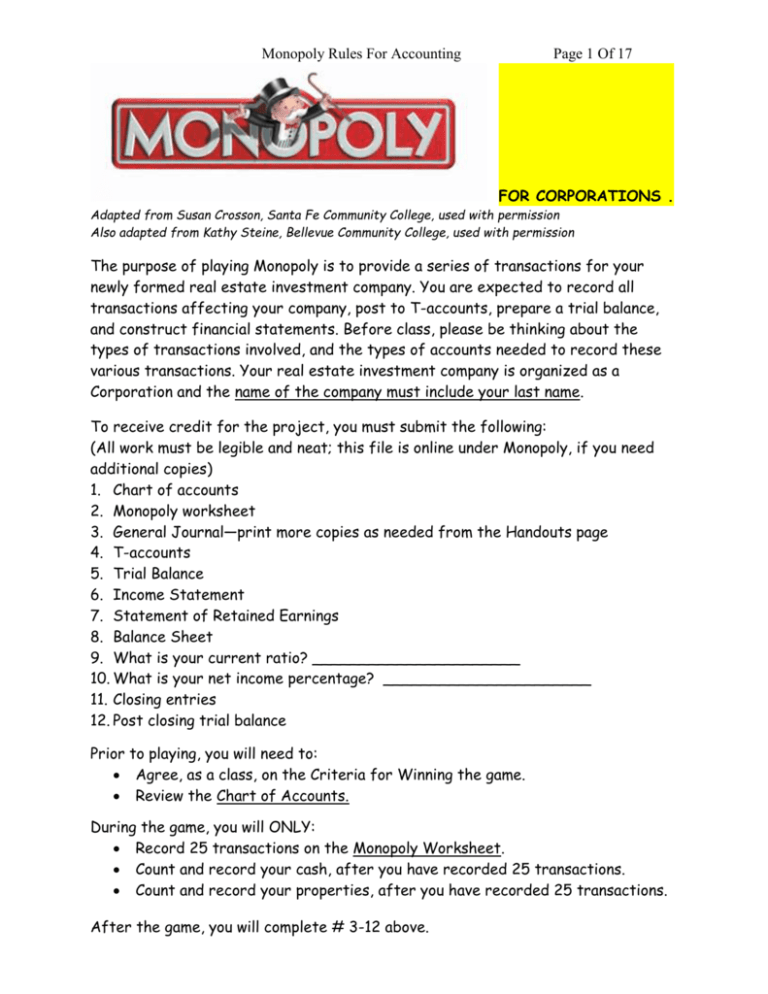 Monopoly Rules For Accounting Page 1 Of 17

MONOPOLY

FOR CORPORATIONS .

Adapted from Susan Crosson, Santa Fe Community College, used with permission
Also adapted from Kathy Steine, Bellevue Community College, used with permission

The purpose of playing Monopoly is to provide a series of transactions for your newly formed real estate investment company. You are expected to record all transactions affecting your company, post to T-accounts, prepare a trial balance, and construct financial statements. Before class, please be thinking about the types of transactions involved, and the types of accounts needed to record these various transactions. Your real estate investment company is organized as a Corporation and the name of the company must include your last name.

To receive credit for the project, you must submit the following:
(All work must be legible and neat; this file is online under Monopoly, if you need additional copies)
1. Chart of accounts
2. Monopoly worksheet
3. General Journal—print more copies as needed from the Handouts page
4. T-accounts
5. Trial Balance
6. Income Statement
7. Statement of Retained Earnings
8. Balance Sheet
9. What is your current ratio? ______________________
10. What is your net income percentage? ______________________
11. Closing entries
12. Post closing trial balance

Prior to playing, you will need to:
• Agree, as a class, on the Criteria for Winning the game.
• Review the Chart of Accounts.

During the game, you will ONLY:
• Record 25 transactions on the Monopoly Worksheet.
• Count and record your cash, after you have recorded 25 transactions.
• Count and record your properties, after you have recorded 25 transactions.

After the game, you will complete # 3-12 above.